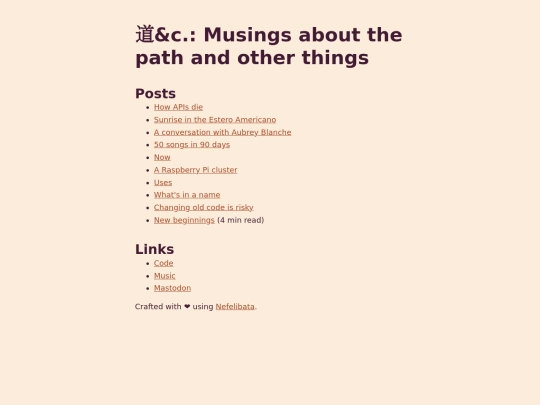 道&c.: Musings about the path and other things

Posts

- How APIs die
- Sunrise in the Estero Americano
- A conversation with Aubrey Blanche
- 50 songs in 90 days
- Now
- A Raspberry Pi cluster
- Uses
- What's in a name
- Changing old code is risky
- New beginnings (4 min read)

Links

- Code
- Music
- Mastodon

Crafted with ❤ using Nefelibata.